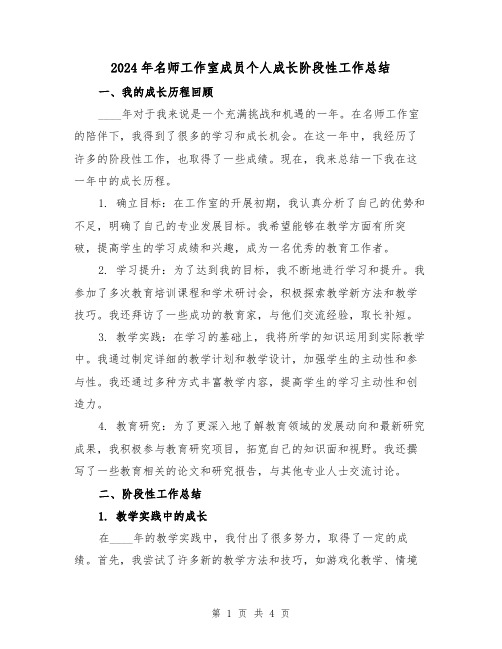 2024年名师工作室成员个人成长阶段性工作总结

一、我的成长历程回顾

____年对于我来说是一个充满挑战和机遇的一年。在名师工作室的陪伴下，我得到了很多的学习和成长机会。在这一年中，我经历了许多的阶段性工作，也取得了一些成绩。现在，我来总结一下我在这一年中的成长历程。

1. 确立目标：在工作室的开展初期，我认真分析了自己的优势和不足，明确了自己的专业发展目标。我希望能够在教学方面有所突破，提高学生的学习成绩和兴趣，成为一名优秀的教育工作者。

2. 学习提升：为了达到我的目标，我不断地进行学习和提升。我参加了多次教育培训课程和学术研讨会，积极探索教学新方法和教学技巧。我还拜访了一些成功的教育家，与他们交流经验，取长补短。

3. 教学实践：在学习的基础上，我将所学的知识运用到实际教学中。我通过制定详细的教学计划和教学设计，加强学生的主动性和参与性。我还通过多种方式丰富教学内容，提高学生的学习主动性和创造力。

4. 教育研究：为了更深入地了解教育领域的发展动向和最新研究成果，我积极参与教育研究项目，拓宽自己的知识面和视野。我还撰写了一些教育相关的论文和研究报告，与其他专业人士交流讨论。

二、阶段性工作总结

1. 教学实践中的成长

在____年的教学实践中，我付出了很多努力，取得了一定的成绩。首先，我尝试了许多新的教学方法和技巧，如游戏化教学、情境

第 1 页 共 4 页